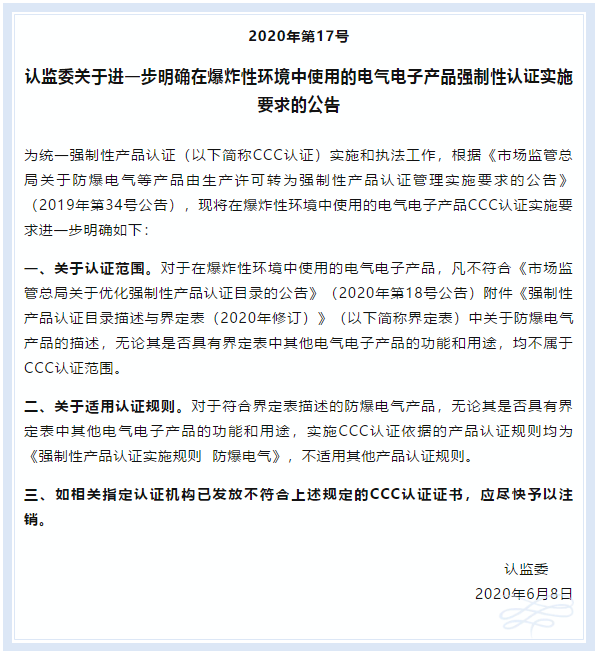 2020年第17号

认监委关于进一步明确在爆炸性环境中使用的电气电子产品强制性认证实施要求的公告

为统一强制性产品认证（以下简称CCC认证）实施和执法工作，根据《市场监管总局关于防爆电气等产品由生产许可转为强制性产品认证管理实施要求的公告》（2019年第34号公告），现将在爆炸性环境中使用的电气电子产品CCC认证实施要求进一步明确如下：

一、关于认证范围。对于在爆炸性环境中使用的电气电子产品，凡不符合《市场监管总局关于优化强制性产品认证目录的公告》（2020年第18号公告）附件《强制性产品认证目录描述与界定表（2020年修订）》（以下简称界定表）中关于防爆电气产品的描述，无论其是否具有界定表中其他电气电子产品的功能和用途，均不属于CCC认证范围。

二、关于适用认证规则。对于符合界定表描述的防爆电气产品，无论其是否具有界定表中其他电气电子产品的功能和用途，实施CCC认证依据的产品认证规则均为《强制性产品认证实施规则 防爆电气》，不适用其他产品认证规则。

三、如相关指定认证机构已发放不符合上述规定的CCC认证证书，应尽快予以注销。

认监委
2020年6月8日